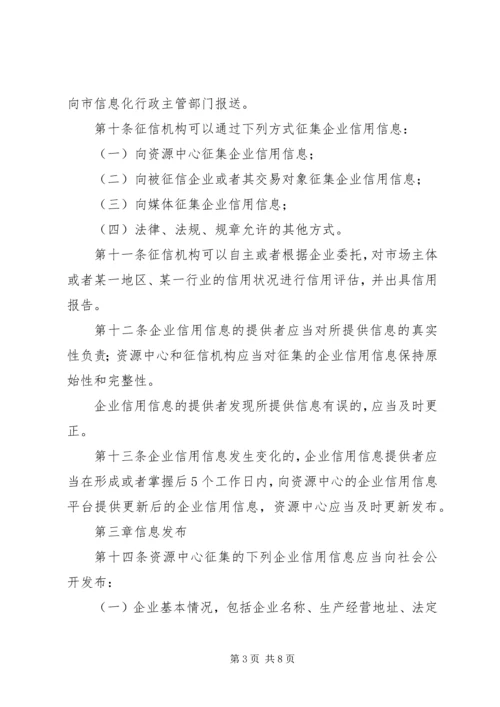 向市信息化行政主管部门报送。

第十条征信机构可以通过下列方式征集企业信用信息：

（一）向资源中心征集企业信用信息；

（二）向被征信企业或者其交易对象征集企业信用信息；

（三）向媒体征集企业信用信息；

（四）法律、法规、规章允许的其他方式。

第十一条征信机构可以自主或者根据企业委托，对市场主体或者某一地区、某一行业的信用状况进行信用评估，并出具信用报告。

第十二条企业信用信息的提供者应当对所提供信息的真实性负责；资源中心和征信机构应当对征集的企业信用信息保持原始性和完整性。

企业信用信息的提供者发现所提供信息有误的，应当及时更正。

第十三条企业信用信息发生变化的，企业信用信息提供者应当在形成或者掌握后5个工作日内，向资源中心的企业信用信息平台提供更新后的企业信用信息，资源中心应当及时更新发布。

第三章信息发布

第十四条资源中心征集的下列企业信用信息应当向社会公开发布：

（一）企业基本情况，包括企业名称、生产经营地址、法定

第3页 共8页